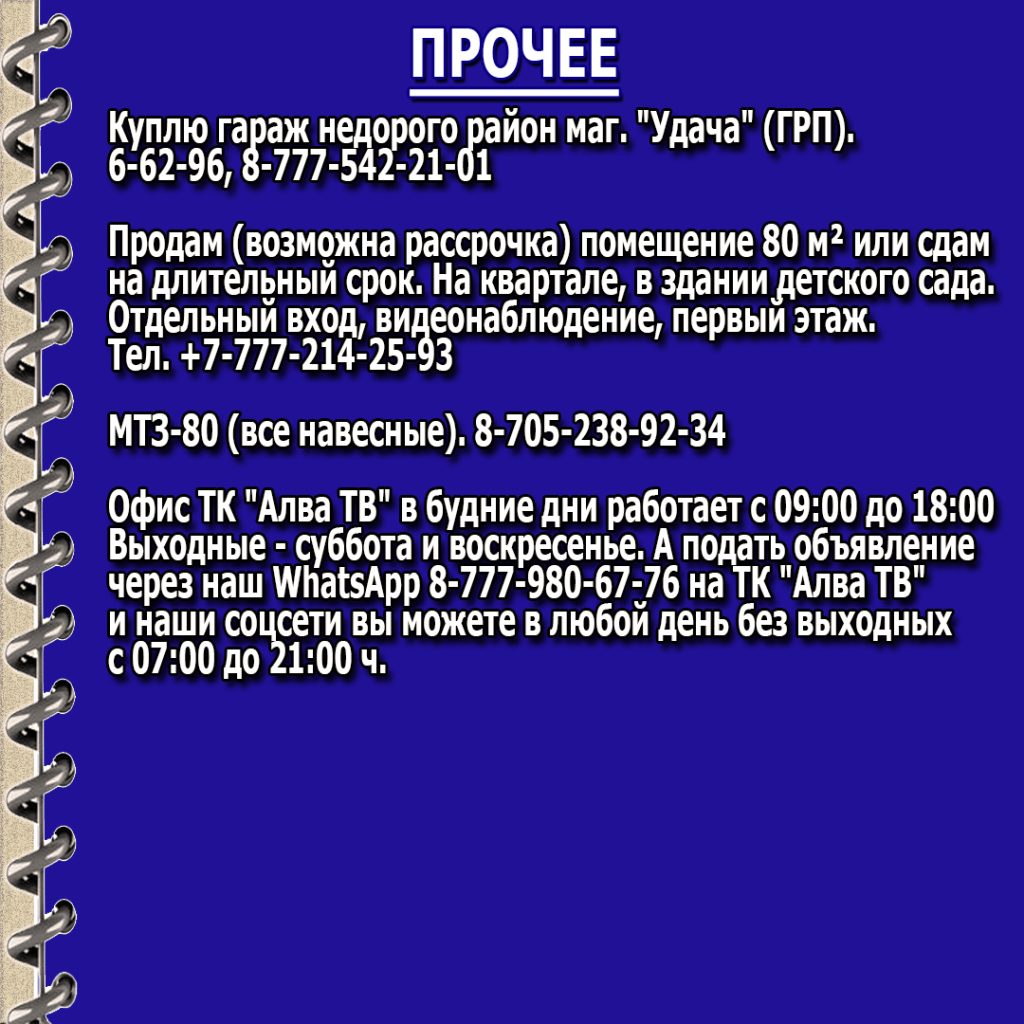 ПРОЧЕЕ

Куплю гараж недорого район маг. "Удача" (ГРП). 6-62-96, 8-777-542-21-01

Продам (возможна рассрочка) помещение 80 м² или сдам на длительный срок. На квартале, в здании детского сада. Отдельный вход, видеонаблюдение, первый этаж. Тел. +7-777-214-25-93

МТЗ-80 (все навесные). 8-705-238-92-34

Офис ТК "Алва ТВ" в будние дни работает с 09:00 до 18:00 Выходные - суббота и воскресенье. А подать объявление через наш WhatsApp 8-777-980-67-76 на ТК "Алва ТВ" и наши соцсети вы можете в любой день без выходных с 07:00 до 21:00 ч.